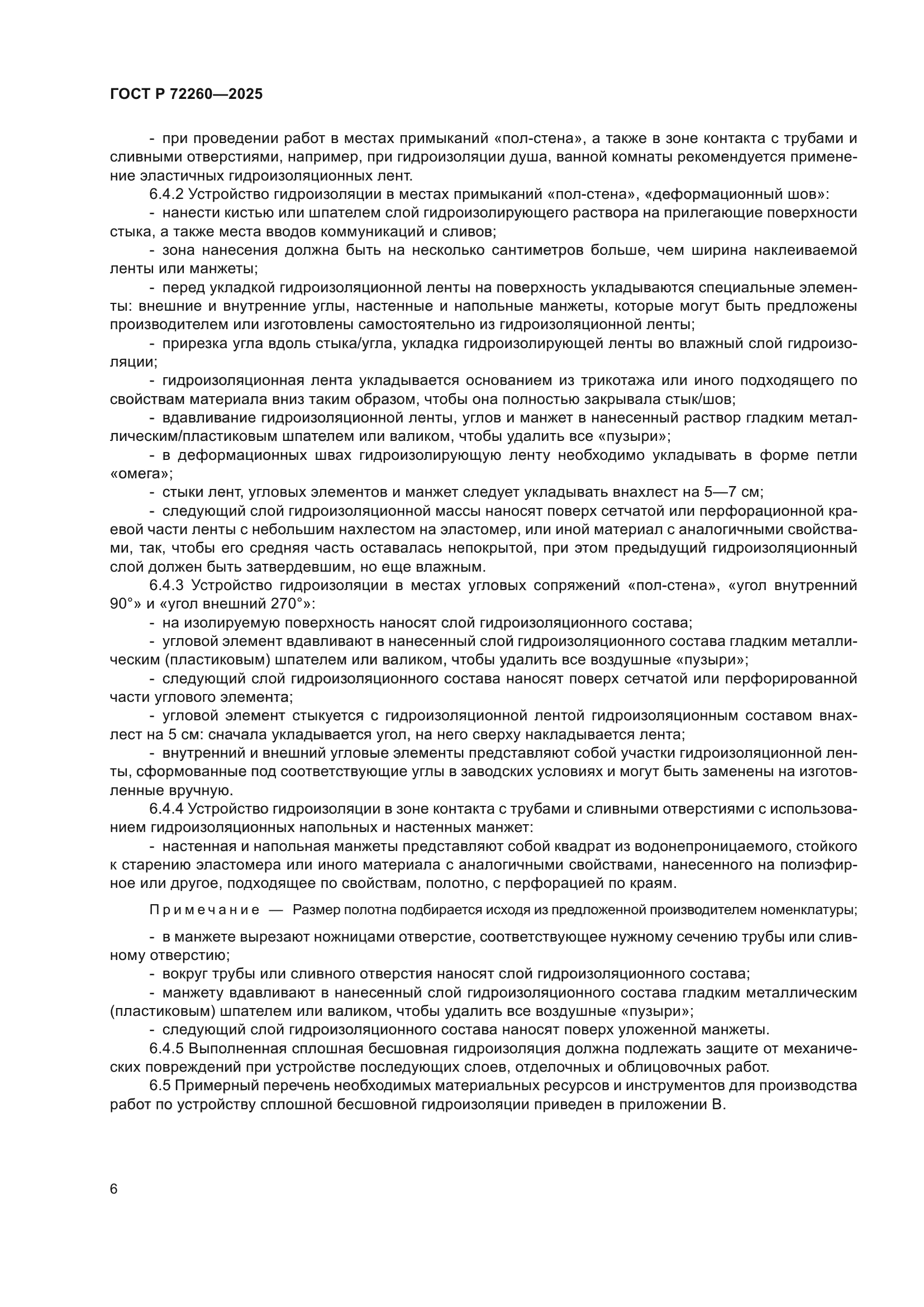 ГОСТ Р 72260—2025

- при проведении работ в местах примыканий «пол-стена», а также в зоне контакта с трубами и сливными отверстиями, например, при гидроизоляции душа, ванной комнаты рекомендуется применение эластичных гидроизоляционных лент.

6.4.2 Устройство гидроизоляции в местах примыканий «пол-стена», «деформационный шов»:

- нанести кистью или шпателем слой гидроизолирующего раствора на прилегающие поверхности стыка, а также места вводов коммуникаций и сливов;

- зона нанесения должна быть на несколько сантиметров больше, чем ширина наклеиваемой ленты или манжеты;

- перед укладкой гидроизоляционной ленты на поверхность укладываются специальные элементы: внешние и внутренние углы, настенные и напольные манжеты, которые могут быть предложены производителем или изготовлены самостоятельно из гидроизоляционной ленты;

- прирезка угла вдоль стыка/угла, укладка гидроизолирующей ленты во влажный слой гидроизоляции;

- гидроизоляционная лента укладывается основанием из трикотажа или иного подходящего по свойствам материала вниз таким образом, чтобы она полностью закрывала стык/шов;

- вдавливание гидроизоляционной ленты, углов и манжет в нанесенный раствор гладким металлическим/пластиковым шпателем или валиком, чтобы удалить все «пузыри»;

- в деформационных швах гидроизолирующую ленту необходимо укладывать в форме петли «омега»;

- стыки лент, угловых элементов и манжет следует укладывать внахлест на 5—7 см;

- следующий слой гидроизоляционной массы наносят поверх сетчатой или перфорационной краевой части ленты с небольшим нахлестом на эластомер, или иной материал с аналогичными свойствами, так, чтобы его средняя часть оставалась непокрытой, при этом предыдущий гидроизоляционный слой должен быть затвердевшим, но еще влажным.

6.4.3 Устройство гидроизоляции в местах угловых сопряжений «пол-стена», «угол внутренний 90°» и «угол внешний 270°»:

- на изолируемую поверхность наносят слой гидроизоляционного состава;

- угловой элемент вдавливают в нанесенный слой гидроизоляционного состава гладким металлическим (пластиковым) шпателем или валиком, чтобы удалить все воздушные «пузыри»;

- следующий слой гидроизоляционного состава наносят поверх сетчатой или перфорированной части углового элемента;

- угловой элемент стыкуется с гидроизоляционной лентой гидроизоляционным составом внахлест на 5 см: сначала укладывается угол, на него сверху накладывается лента;

- внутренний и внешний угловые элементы представляют собой участки гидроизоляционной ленты, сформованные под соответствующие углы в заводских условиях и могут быть заменены на изготовленные вручную.

6.4.4 Устройство гидроизоляции в зоне контакта с трубами и сливными отверстиями с использованием гидроизоляционных напольных и настенных манжет:

- настенная и напольная манжеты представляют собой квадрат из водонепроницаемого, стойкого к старению эластомера или иного материала с аналогичными свойствами, нанесенного на полиэфирное или другое, подходящее по свойствам, полотно, с перфорацией по краям.

Примечание — Размер полотна подбирается исходя из предложенной производителем номенклатуры;

- в манжете вырезают ножницами отверстие, соответствующее нужному сечению трубы или сливному отверстию;

- вокруг трубы или сливного отверстия наносят слой гидроизоляционного состава;

- манжету вдавливают в нанесенный слой гидроизоляционного состава гладким металлическим (пластиковым) шпателем или валиком, чтобы удалить все воздушные «пузыри»;

- следующий слой гидроизоляционного состава наносят поверх уложенной манжеты.

6.4.5 Выполненная сплошная бесшовная гидроизоляция должна подлежать защите от механических повреждений при устройстве последующих слоев, отделочных и облицовочных работ.

6.5 Примерный перечень необходимых материальных ресурсов и инструментов для производства работ по устройству сплошной бесшовной гидроизоляции приведен в приложении В.

6